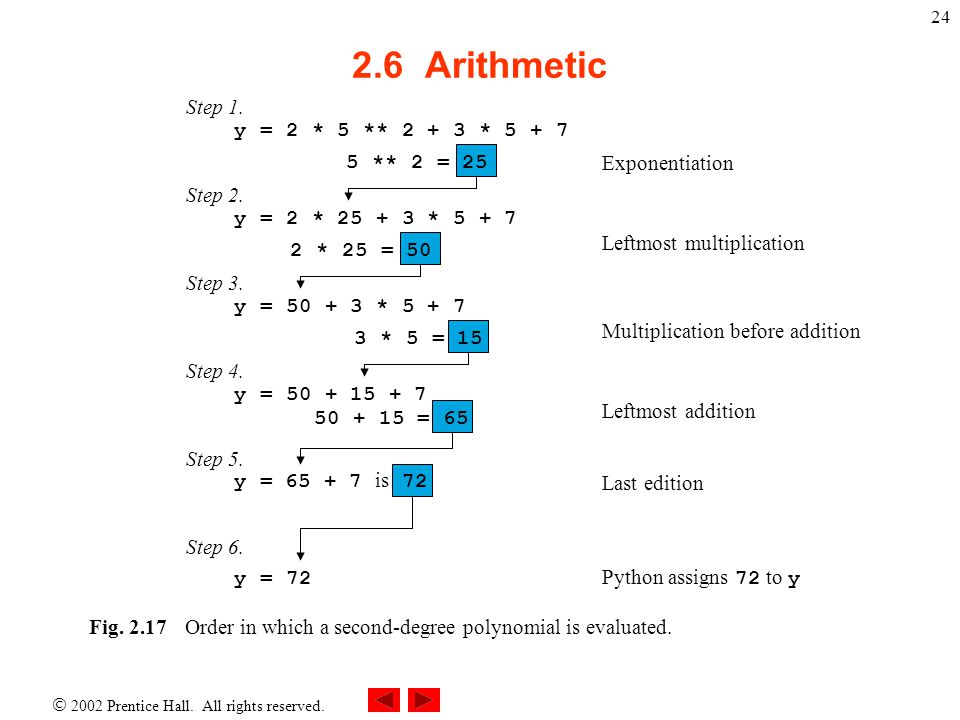 24

2.6 Arithmetic

Step 1.
y = 2 * 5 ** 2 + 3 * 5 + 7
5 ** 2 = 25
Exponentiation

Step 2.
y = 2 * 25 + 3 * 5 + 7
2 * 25 = 50
Leftmost multiplication

Step 3.
y = 50 + 3 * 5 + 7
3 * 5 = 15
Multiplication before addition

Step 4.
y = 50 + 15 + 7
50 + 15 = 65
Leftmost addition

Step 5.
y = 65 + 7 is 72
Last edition

Step 6.
y = 72
Python assigns 72 to y

Fig. 2.17 Order in which a second-degree polynomial is evaluated.

© 2002 Prentice Hall. All rights reserved.